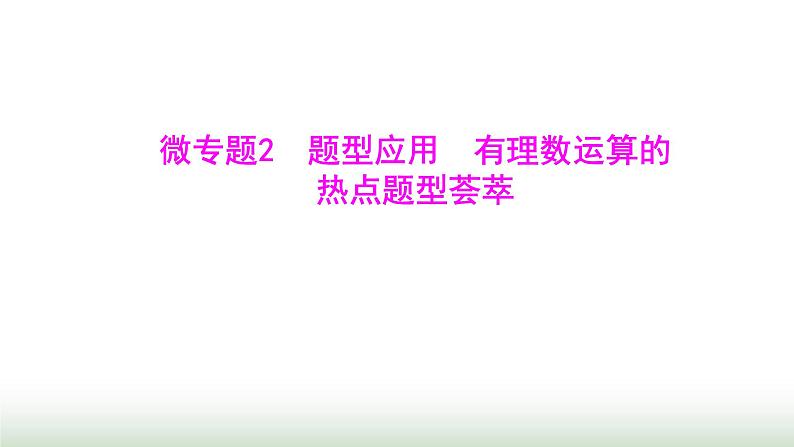 微专题2　题型应用　有理数运算的热点题型荟萃